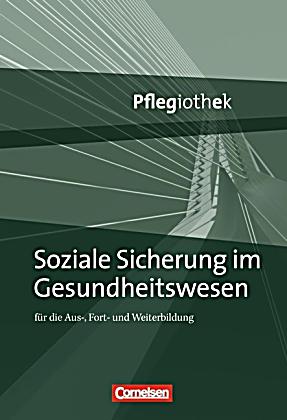 Pflegiothek

Soziale Sicherung im Gesundheitswesen

für die Aus-, Fort- und Weiterbildung

Cornelsen